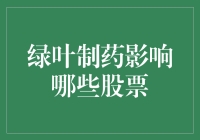 绿叶制药影响哪些股票